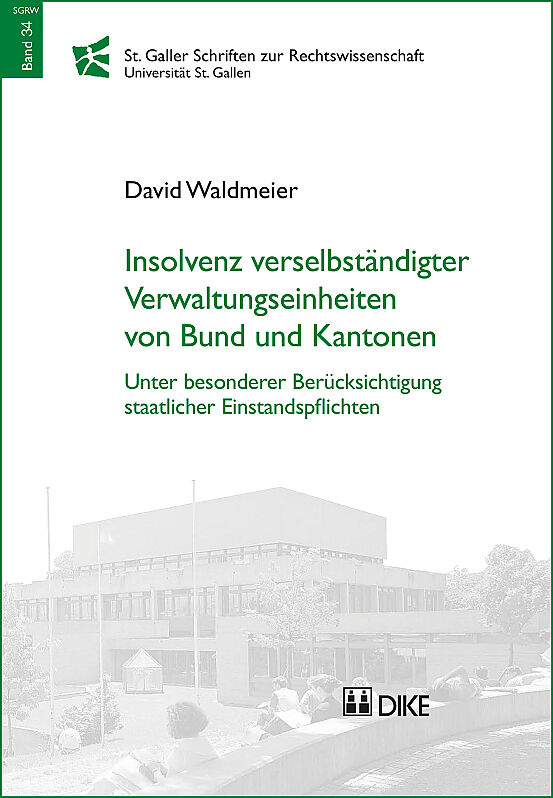 SGRW
Band 34

St. Galler Schriften zur Rechtswissenschaft
Universität St. Gallen

David Waldmeier

Insolvenz verselbständigter Verwaltungseinheiten von Bund und Kantonen

Unter besonderer Berücksichtigung staatlicher Einstandspflichten

DIKE